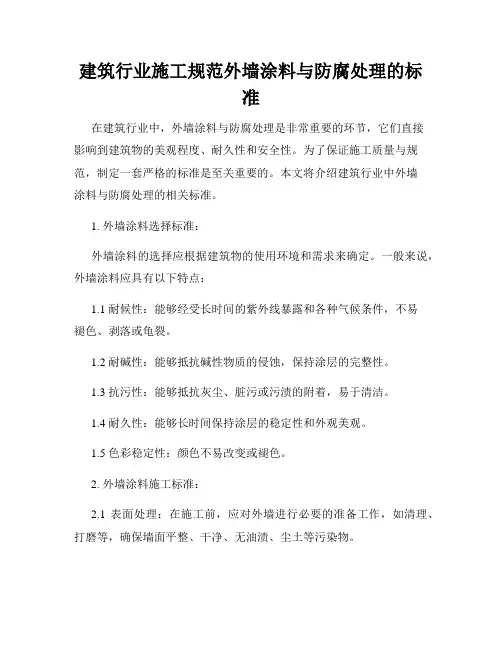 建筑行业施工规范外墙涂料与防腐处理的标准

在建筑行业中，外墙涂料与防腐处理是非常重要的环节，它们直接影响到建筑物的美观程度、耐久性和安全性。为了保证施工质量与规范，制定一套严格的标准是至关重要的。本文将介绍建筑行业中外墙涂料与防腐处理的相关标准。

1. 外墙涂料选择标准：

外墙涂料的选择应根据建筑物的使用环境和需求来确定。一般来说，外墙涂料应具有以下特点：

1.1 耐候性：能够经受长时间的紫外线暴露和各种气候条件，不易褪色、剥落或龟裂。

1.2 耐碱性：能够抵抗碱性物质的侵蚀，保持涂层的完整性。

1.3 抗污性：能够抵抗灰尘、脏污或污渍的附着，易于清洁。

1.4 耐久性：能够长时间保持涂层的稳定性和外观美观。

1.5 色彩稳定性：颜色不易改变或褪色。

2. 外墙涂料施工标准：

2.1 表面处理：在施工前，应对外墙进行必要的准备工作，如清理、打磨等，确保墙面平整、干净、无油渍、尘土等污染物。